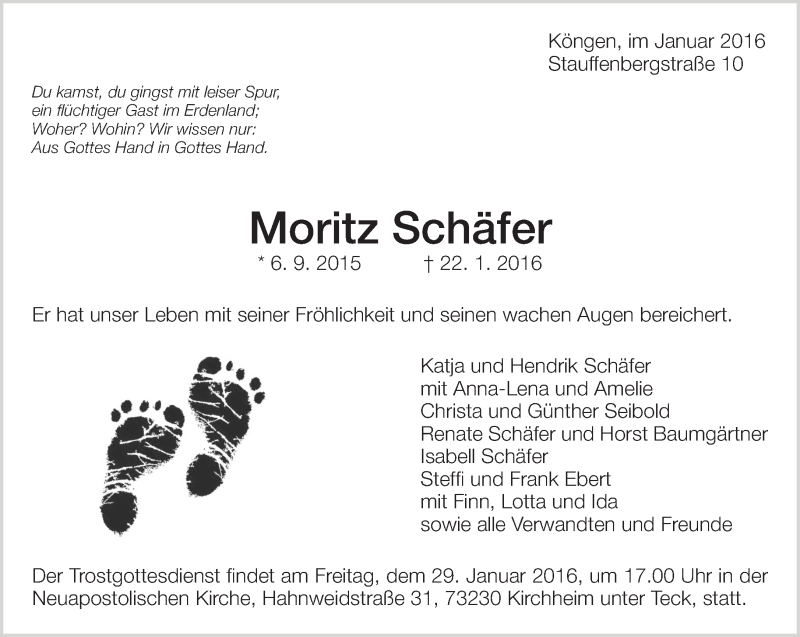 Köngen, im Januar 2016
Stauffenbergstraße 10

Du kamst, du gingst mit leiser Spur,
ein flüchtiger Gast im Erdenland;
Woher? Wohin? Wir wissen nur:
Aus Gottes Hand in Gottes Hand.

Moritz Schäfer

* 6. 9. 2015 † 22. 1. 2016

Er hat unser Leben mit seiner Fröhlichkeit und seinen wachen Augen bereichert.

Katja und Hendrik Schäfer
mit Anna-Lena und Amelie
Christa und Günther Seibold
Renate Schäfer und Horst Baumgärtner
Isabell Schäfer
Steffi und Frank Ebert
mit Finn, Lotta und Ida
sowie alle Verwandten und Freunde

Der Trostgottesdienst findet am Freitag, dem 29. Januar 2016, um 17.00 Uhr in der Neuapostolischen Kirche, Hahnweidstraße 31, 73230 Kirchheim unter Teck, statt.